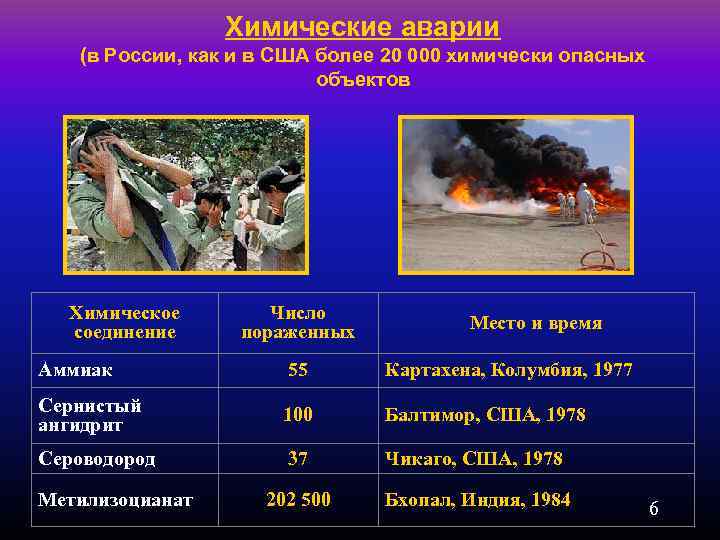 Химические аварии
(в России, как и в США более 20 000 химически опасных объектов

| Химическое соединение | Число пораженных | Место и время |
|---|---|---|
| Аммиак | 55 | Картахена, Колумбия, 1977 |
| Сернистый ангидрит | 100 | Балтимор, США, 1978 |
| Сероводород | 37 | Чикаго, США, 1978 |
| Метилизоцианат | 202 500 | Бхопал, Индия, 1984 |

6